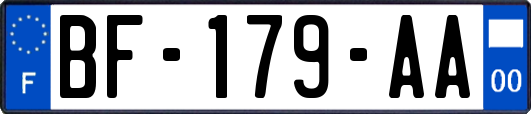 F
BF-179-AA
00